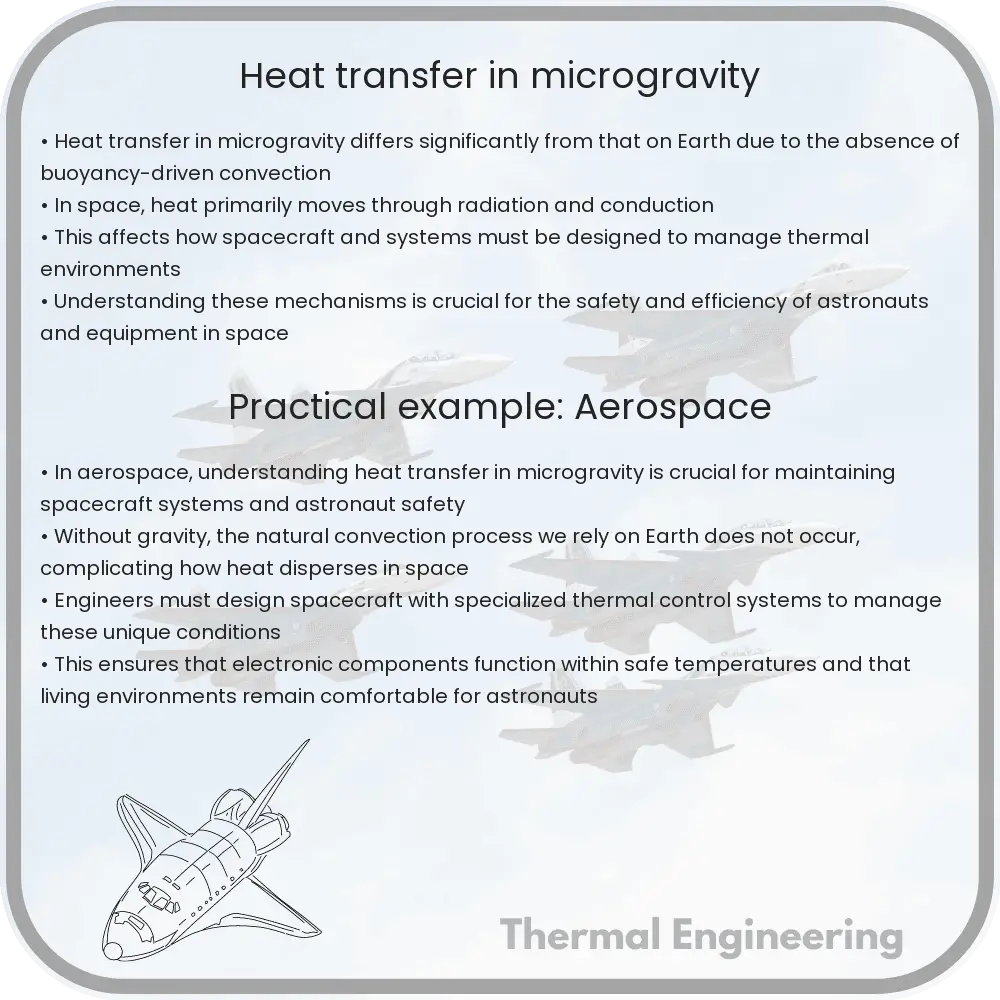 Heat transfer in microgravity

• Heat transfer in microgravity differs significantly from that on Earth due to the absence of buoyancy-driven convection
• In space, heat primarily moves through radiation and conduction
• This affects how spacecraft and systems must be designed to manage thermal environments
• Understanding these mechanisms is crucial for the safety and efficiency of astronauts and equipment in space

Practical example: Aerospace

• In aerospace, understanding heat transfer in microgravity is crucial for maintaining spacecraft systems and astronaut safety
• Without gravity, the natural convection process we rely on Earth does not occur, complicating how heat disperses in space
• Engineers must design spacecraft with specialized thermal control systems to manage these unique conditions
• This ensures that electronic components function within safe temperatures and that living environments remain comfortable for astronauts

Thermal Engineering